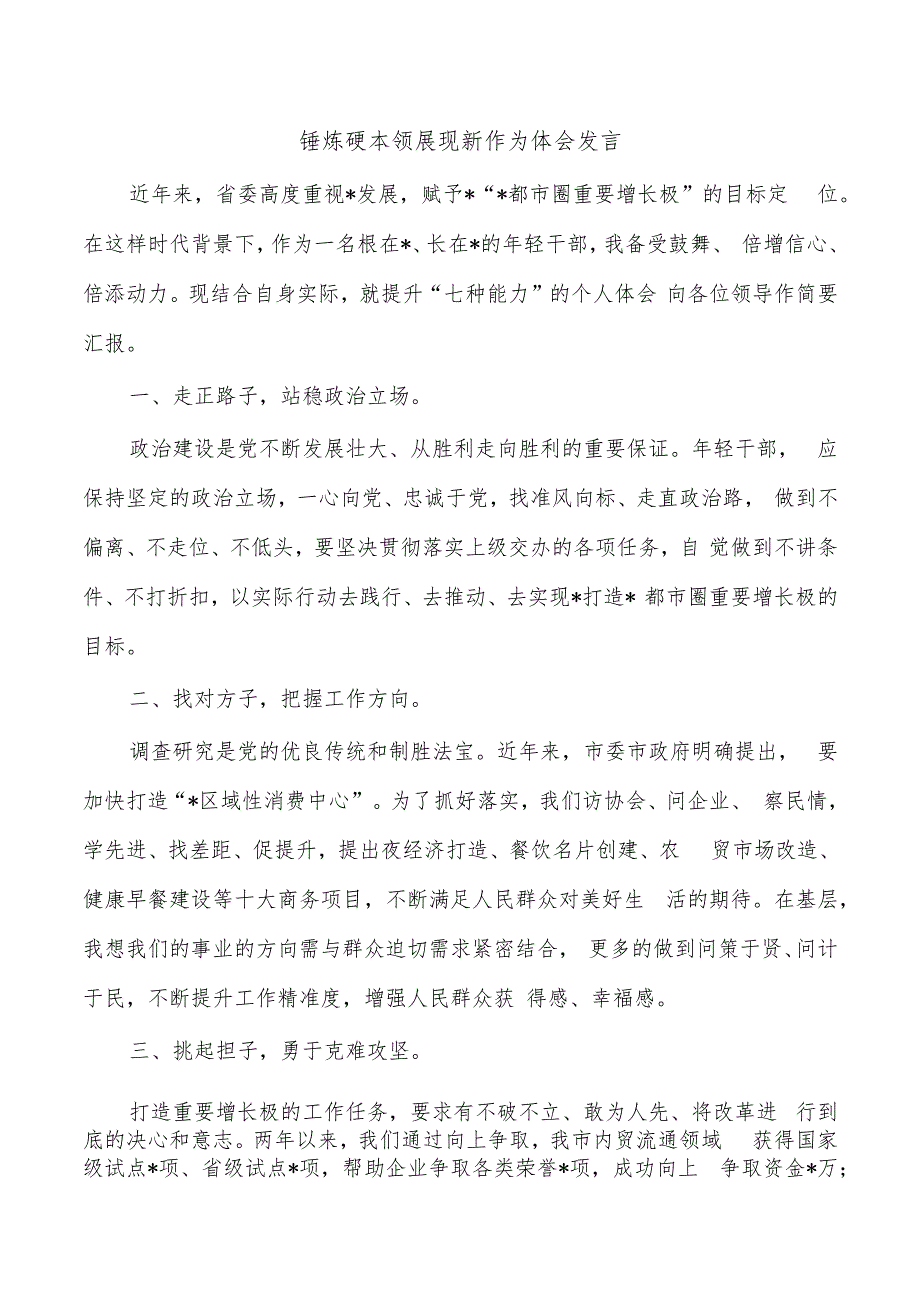 锤炼硬本领展现新作为体会发言

近年来，省委高度重视*发展，赋予*“*都市圈重要增长极”的目标定 位。在这样时代背景下，作为一名根在*、长在*的年轻干部，我备受鼓舞、 倍增信心、倍添动力。现结合自身实际，就提升“七种能力”的个人体会 向各位领导作简要汇报。

一、走正路子，站稳政治立场。

政治建设是党不断发展壮大、从胜利走向胜利的重要保证。年轻干部， 应保持坚定的政治立场，一心向党、忠诚于党，找准风向标、走直政治路， 做到不偏离、不走位、不低头，要坚决贯彻落实上级交办的各项任务，自 觉做到不讲条件、不打折扣，以实际行动去践行、去推动、去实现*打造* 都市圈重要增长极的目标。

二、找对方子，把握工作方向。

调查研究是党的优良传统和制胜法宝。近年来，市委市政府明确提出， 要加快打造“*区域性消费中心”。为了抓好落实，我们访协会、问企业、 察民情，学先进、找差距、促提升，提出夜经济打造、餐饮名片创建、农 贸市场改造、健康早餐建设等十大商务项目，不断满足人民群众对美好生 活的期待。在基层，我想我们的事业的方向需与群众迫切需求紧密结合， 更多的做到问策于贤、问计于民，不断提升工作精准度，增强人民群众获 得感、幸福感。

三、挑起担子，勇于克难攻坚。

打造重要增长极的工作任务，要求有不破不立、敢为人先、将改革进 行到底的决心和意志。两年以来，我们通过向上争取，我市内贸流通领域 获得国家级试点*项、省级试点*项，帮助企业争取各类荣誉*项，成功向上 争取资金*万；